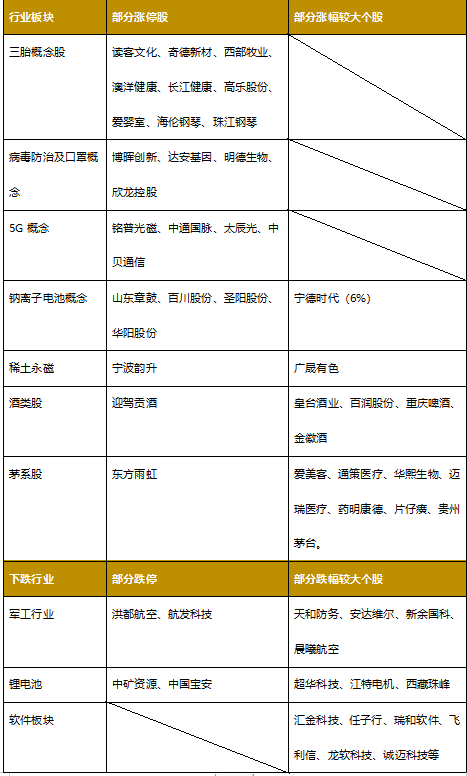 | 行业板块 | 部分涨停股 | 部分涨幅较大个股 |
|---|---|---|
| 三胎概念股 | 读客文化、奇德新材、西部牧业、澳洋健康、长江健康、高乐股份、爱婴室、海伦钢琴、珠江钢琴 | |
| 病毒防治及口罩概念 | 博晖创新、达安基因、明德生物、欣龙控股 | |
| 5G 概念 | 铭普光磁、中通国脉、太辰光、中贝通信 | |
| 钠离子电池概念 | 山东章鼓、百川股份、圣阳股份、华阳股份 | 宁德时代（6%） |
| 稀土永磁 | 宁波韵升 | 广晟有色 |
| 酒类股 | 迎驾贡酒 | 皇台酒业、百润股份、重庆啤酒、金徽酒 |
| 茅系股 | 东方雨虹 | 爱美客、通策医疗、华熙生物、迈瑞医疗、药明康德、片仔癀、贵州茅台。 |
| 下跌行业 | 部分跌停 | 部分跌幅较大个股 |
| 军工行业 | 洪都航空、航发科技 | 天和防务、安达维尔、新余国科、晨曦航空 |
| 锂电池 | 中矿资源、中国宝安 | 超华科技、江特电机、西藏珠峰 |
| 软件板块 | | 汇金科技、任子行、瑞和软件、飞利信、龙软科技、诚迈科技等 |